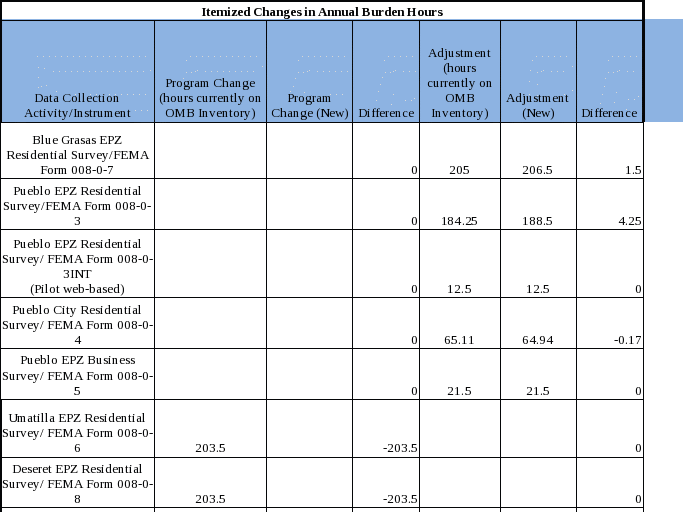 Itemized Changes in Annual Burden Hours

| Data Collection Activity/Instrument | Program Change (hours currently on OMB Inventory) | Program Change (New) | Difference | Adjustment (hours currently on OMB Inventory) | Adjustment (New) | Difference |
|---|---|---|---|---|---|---|
| Blue Grasas EPZ Residential Survey/FEMA Form 008-0-7 | | | 0 | 205 | 206.5 | 1.5 |
| Pueblo EPZ Residential Survey/FEMA Form 008-0-3 | | | 0 | 184.25 | 188.5 | 4.25 |
| Pueblo EPZ Residential Survey/ FEMA Form 008-0-3INT (Pilot web-based) | | | 0 | 12.5 | 12.5 | 0 |
| Pueblo City Residential Survey/ FEMA Form 008-0-4 | | | 0 | 65.11 | 64.94 | -0.17 |
| Pueblo EPZ Business Survey/ FEMA Form 008-0-5 | | | 0 | 21.5 | 21.5 | 0 |
| Umatilla EPZ Residential Survey/ FEMA Form 008-0-6 | 203.5 | | -203.5 | | | 0 |
| Deseret EPZ Residential Survey/ FEMA Form 008-0-8 | 203.5 | | -203.5 | | | 0 |